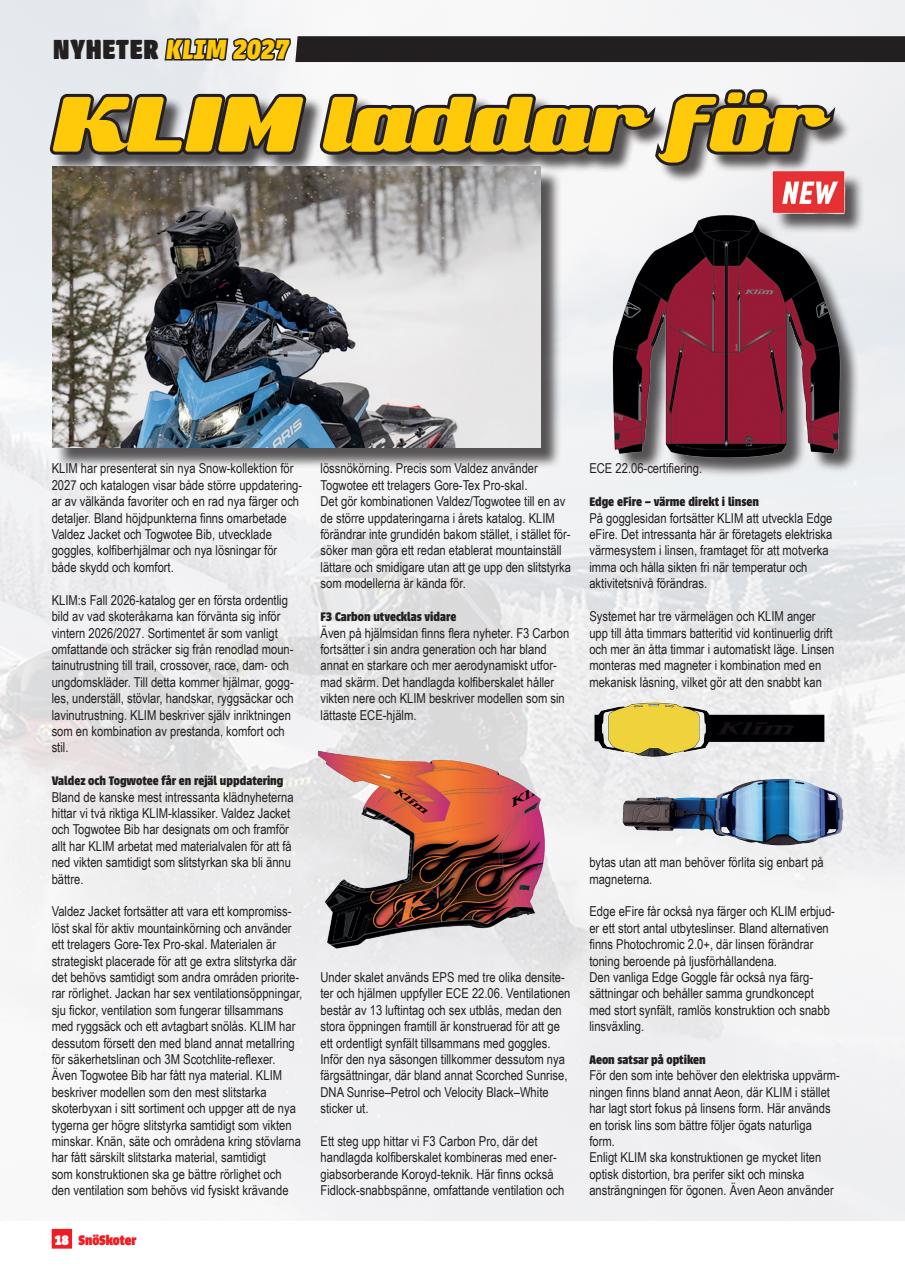 NYHETER KLIM 2027

KLIM laddar för

NEW

KLIM har presenterat sin nya Snow-kollektion för 2027 och katalogen visar både större uppdateringar av välkända favoriter och en rad nya färger och detaljer. Bland höjdpunkterna finns omarbetade Valdez Jacket och Togwotee Bib, utvecklade goggles, kolfiberhjälmar och nya lösningar för både skydd och komfort.

KLIM:s Fall 2026-katalog ger en första ordentlig bild av vad skoteråkarna kan förvänta sig inför vintern 2026/2027. Sortimentet är som vanligt omfattande och sträcker sig från renodlad mountainutrustning till trail, crossover, race, dam- och ungdomskläder. Till detta kommer hjälmar, goggles, underställ, stövlar, handskar, ryggsäckar och lavinutrustning. KLIM beskriver själv inriktningen som en kombination av prestanda, komfort och stil.

Valdez och Togwotee får en rejäl uppdatering
Bland de kanske mest intressanta klädnyheterna hittar vi två riktiga KLIM-klassiker. Valdez Jacket och Togwotee Bib har designats om och framför allt har KLIM arbetat med materialvalen för att få ned vikten samtidigt som slitstyrkan ska bli ännu bättre.

Valdez Jacket fortsätter att vara ett kompromisslöst skal för aktiv mountainkörning och använder ett trelagers Gore-Tex Pro-skal. Materialen är strategiskt placerade för att ge extra slitstyrka där det behövs samtidigt som andra områden prioriterar rörlighet. Jackan har sex ventilationsöppningar, sju fickor, ventilation som fungerar tillsammans med ryggsäck och ett avtagbart snölås. KLIM har dessutom försett den med bland annat metallring för säkerhetslinan och 3M Scotchlite-reflexer. Även Togwotee Bib har fått nya material. KLIM beskriver modellen som den mest slitstarka skoterbyxan i sitt sortiment och uppger att de nya tygerna ger högre slitstyrka samtidigt som vikten minskar. Knän, säte och områdena kring stövlarna har fått särskilt slitstarka material, samtidigt som konstruktionen ska ge bättre rörlighet och den ventilation som behövs vid fysiskt krävande lössnökörning. Precis som Valdez använder Togwotee ett trelagers Gore-Tex Pro-skal. Det gör kombinationen Valdez/Togwotee till en av de större uppdateringarna i årets katalog. KLIM förändrar inte grundidén bakom stället, i stället försöker man göra ett redan etablerat mountainställ lättare och smidigare utan att ge upp den slitstyrka som modellerna är kända för.

F3 Carbon utvecklas vidare
Även på hjälmsidan finns flera nyheter. F3 Carbon fortsätter i sin andra generation och har bland annat en starkare och mer aerodynamiskt utformad skärm. Det handlagda kolfiberskalet håller vikten nere och KLIM beskriver modellen som sin lättaste ECE-hjälm.

Under skalet används EPS med tre olika densiteter och hjälmen uppfyller ECE 22.06. Ventilationen består av 13 luftintag och sex utblås, medan den stora öppningen framtill är konstruerad för att ge ett ordentligt synfält tillsammans med goggles. Inför den nya säsongen tillkommer dessutom nya färgsättningar, där bland annat Scorched Sunrise, DNA Sunrise–Petrol och Velocity Black–White sticker ut.

Ett steg upp hittar vi F3 Carbon Pro, där det handlagda kolfiberskalet kombineras med energiabsorberande Koroyd-teknik. Här finns också Fidlock-snabbspänne, omfattande ventilation och ECE 22.06-certifiering.

Edge eFire – värme direkt i linsen
På gogglesidan fortsätter KLIM att utveckla Edge eFire. Det intressanta här är företagets elektriska värmesystem i linsen, framtaget för att motverka imma och hålla sikten fri när temperatur och aktivitetsnivå förändras.

Systemet har tre värmelägen och KLIM anger upp till åtta timmars batteritid vid kontinuerlig drift och mer än åtta timmar i automatiskt läge. Linsen monteras med magneter i kombination med en mekanisk låsning, vilket gör att den snabbt kan bytas utan att man behöver förlita sig enbart på magneterna.

Edge eFire får också nya färger och KLIM erbjuder ett stort antal utbyteslinser. Bland alternativen finns Photochromic 2.0+, där linsen förändrar toning beroende på ljusförhållandena.
Den vanliga Edge Goggle får också nya färgsättningar och behåller samma grundkoncept med stort synfält, ramlös konstruktion och snabb linsväxling.

Aeon satsar på optiken
För den som inte behöver den elektriska uppvärmningen finns bland annat Aeon, där KLIM i stället har lagt stort fokus på linsens form. Här används en torisk lins som bättre följer ögats naturliga form.
Enligt KLIM ska konstruktionen ge mycket liten optisk distortion, bra perifer sikt och minska ansträngningen för ögonen. Även Aeon använder

18 SnöSkoter